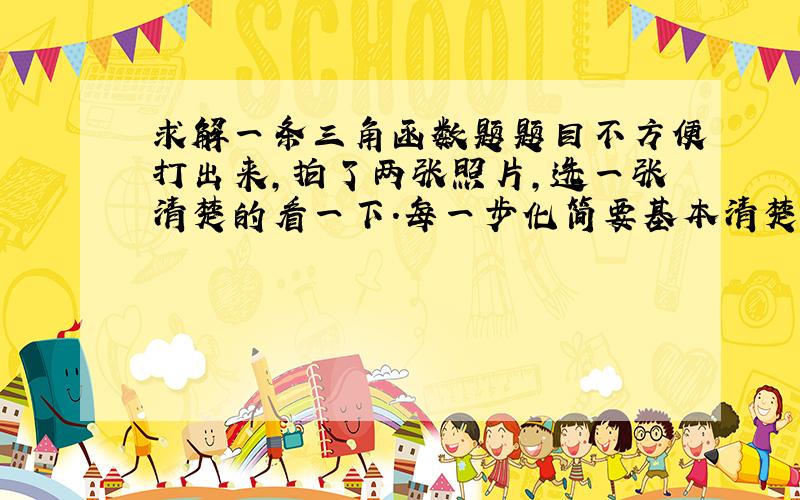 SCHOOL

求解一条三角函数题题目不方便打出来,拍了两张照片,选一张清楚的看一下.每一步化简要基本清楚